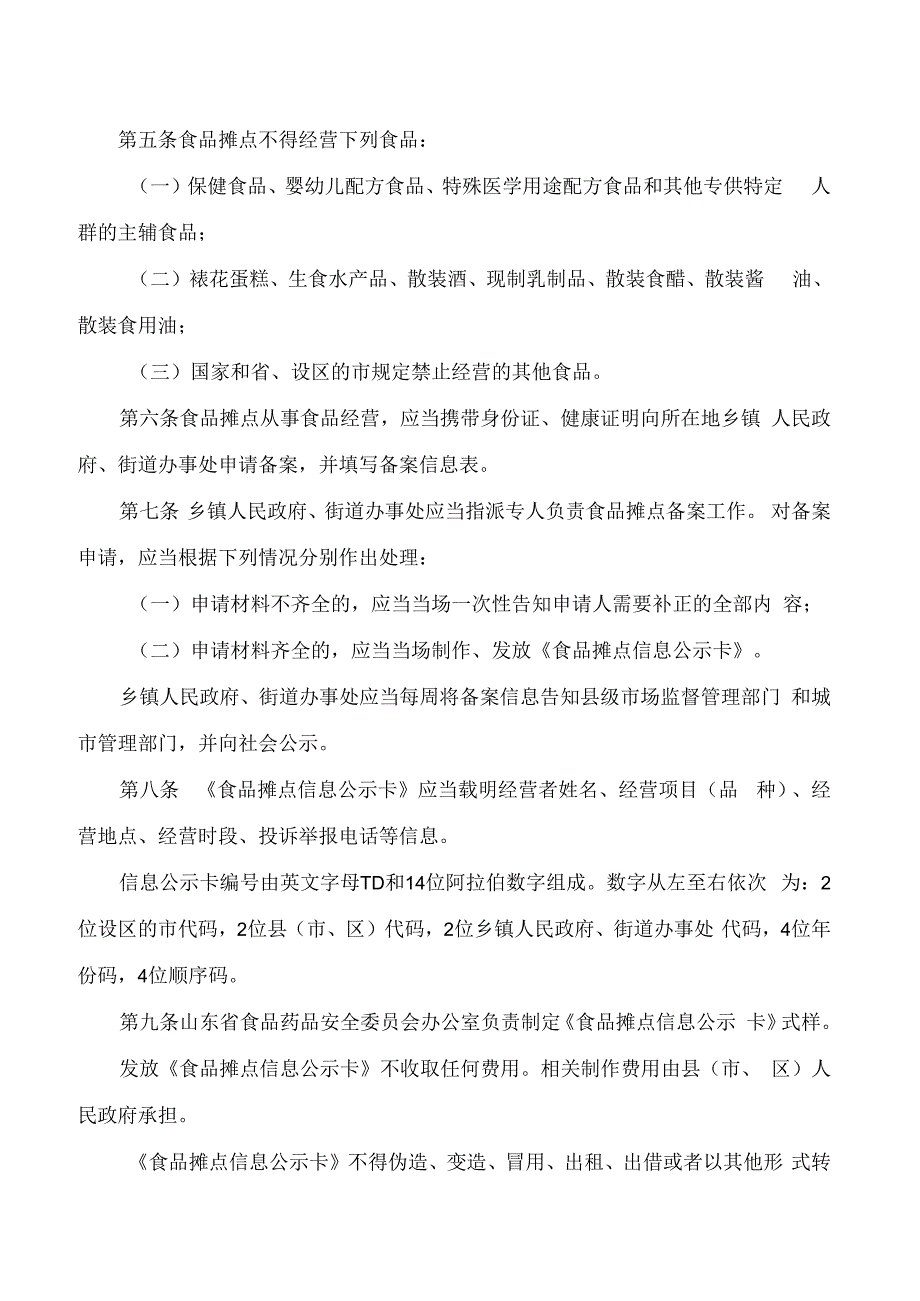 第五条食品摊点不得经营下列食品：

（一）保健食品、婴幼儿配方食品、特殊医学用途配方食品和其他专供特定 人群的主辅食品；

（二）裱花蛋糕、生食水产品、散装酒、现制乳制品、散装食醋、散装酱 油、散装食用油；

（三）国家和省、设区的市规定禁止经营的其他食品。

第六条食品摊点从事食品经营，应当携带身份证、健康证明向所在地乡镇 人民政府、街道办事处申请备案，并填写备案信息表。

第七条 乡镇人民政府、街道办事处应当指派专人负责食品摊点备案工作。 对备案申请，应当根据下列情况分别作出处理：

（一）申请材料不齐全的，应当当场一次性告知申请人需要补正的全部内 容；

（二）申请材料齐全的，应当当场制作、发放《食品摊点信息公示卡》。

乡镇人民政府、街道办事处应当每周将备案信息告知县级市场监督管理部门 和城市管理部门，并向社会公示。

第八条 《食品摊点信息公示卡》应当载明经营者姓名、经营项目（品 种）、经营地点、经营时段、投诉举报电话等信息。

信息公示卡编号由英文字母TD和14位阿拉伯数字组成。数字从左至右依次 为：2位设区的市代码，2位县（市、区）代码，2位乡镇人民政府、街道办事处 代码，4位年份码，4位顺序码。

第九条山东省食品药品安全委员会办公室负责制定《食品摊点信息公示 卡》式样。

发放《食品摊点信息公示卡》不收取任何费用。相关制作费用由县（市、 区）人民政府承担。

《食品摊点信息公示卡》不得伪造、变造、冒用、出租、出借或者以其他形 式转